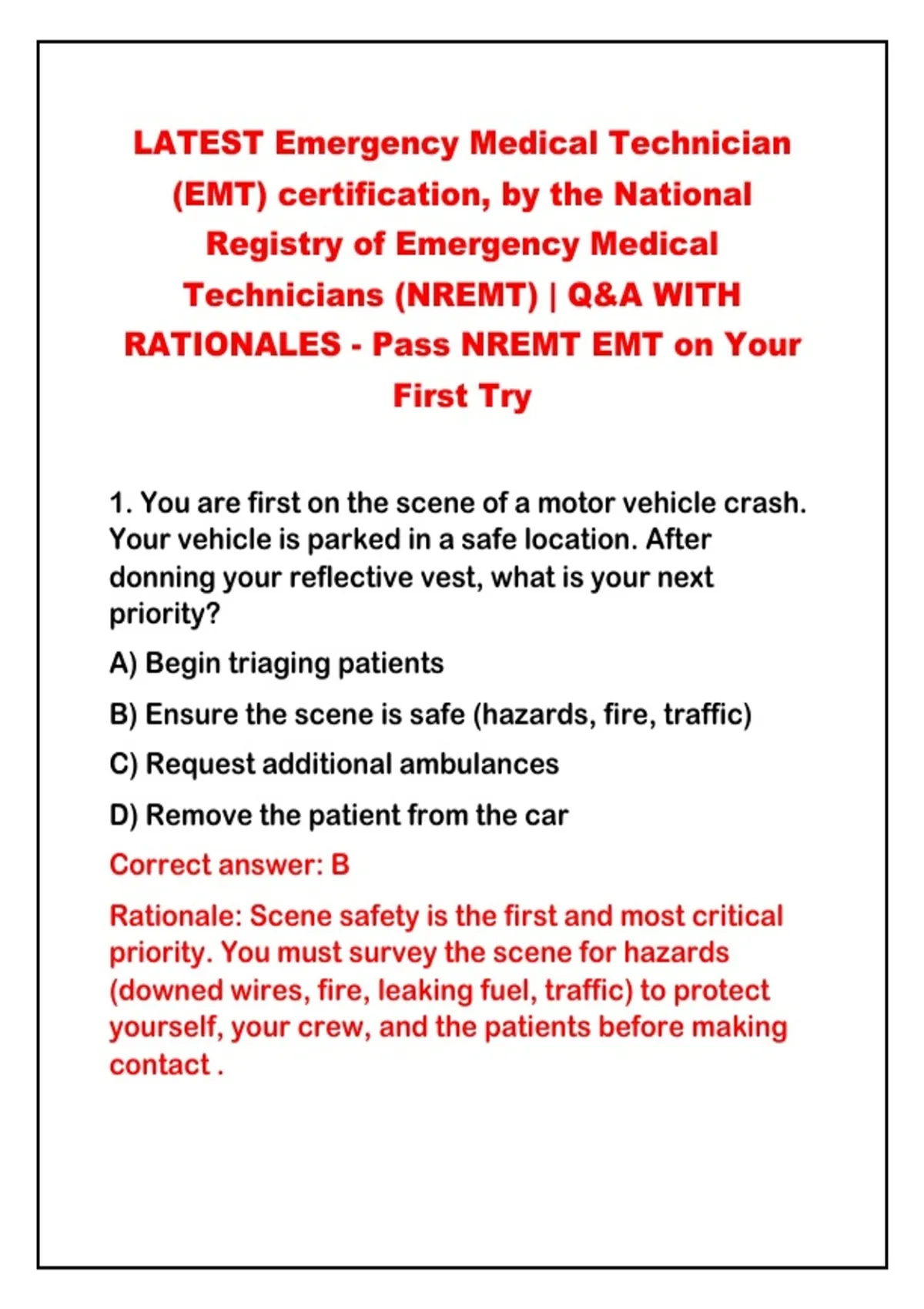 LATEST Emergency Medical Technician (EMT) certification, by the National Registry of Emergency Medical Technicians (NREMT) | Q&A WITH RATIONALES - Pass NREMT EMT on Your First Try

1. You are first on the scene of a motor vehicle crash. Your vehicle is parked in a safe location. After donning your reflective vest, what is your next priority?

A) Begin triaging patients

B) Ensure the scene is safe (hazards, fire, traffic)

C) Request additional ambulances

D) Remove the patient from the car

Correct answer: B

Rationale: Scene safety is the first and most critical priority. You must survey the scene for hazards (downed wires, fire, leaking fuel, traffic) to protect yourself, your crew, and the patients before making contact .